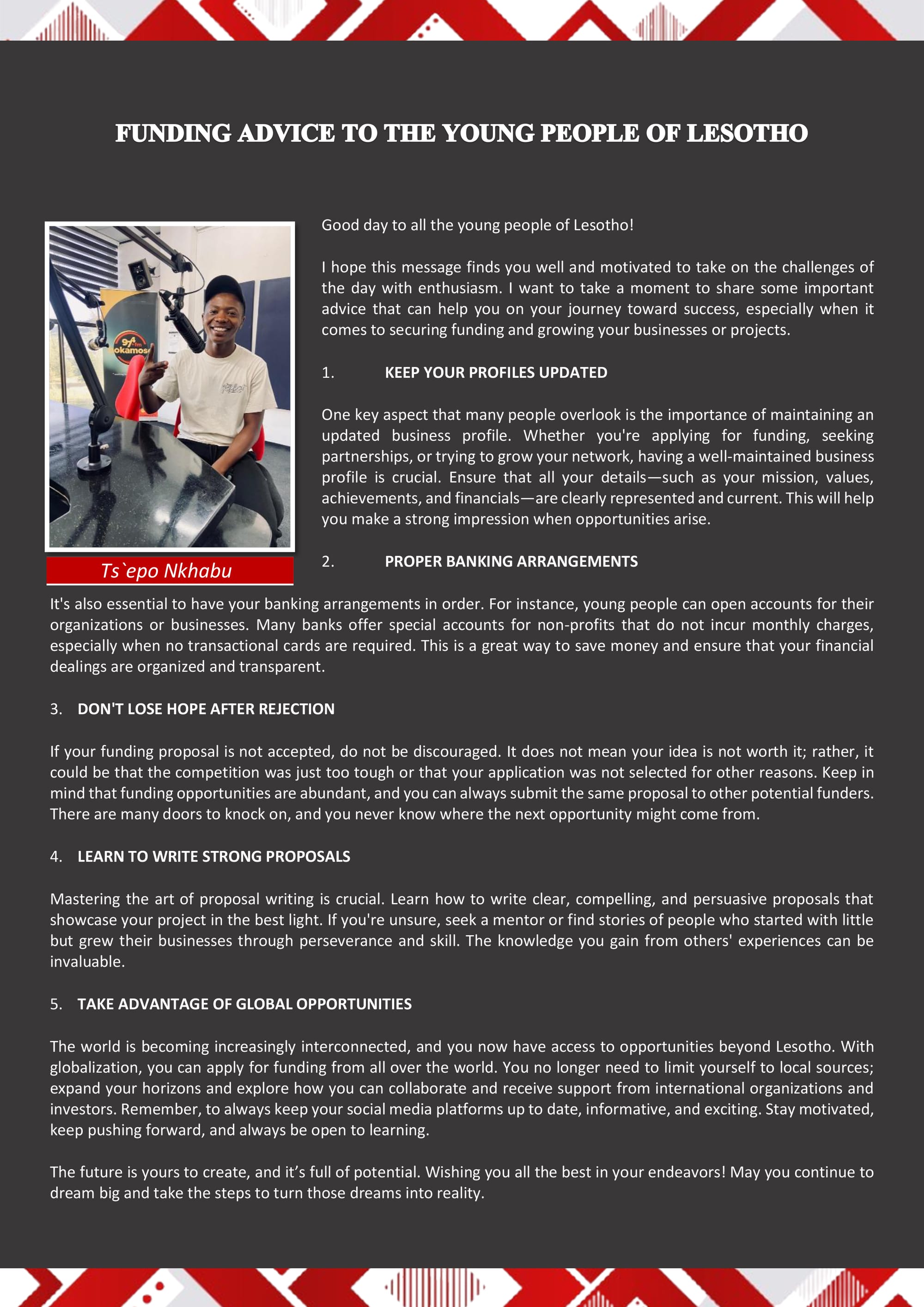 FUNDING ADVICE TO THE YOUNG PEOPLE OF LESOTHO

97 fm
okamos

Ts`epo Nkhabu

Good day to all the young people of Lesotho!

I hope this message finds you well and motivated to take on the challenges of the day with enthusiasm. I want to take a moment to share some important advice that can help you on your journey toward success, especially when it comes to securing funding and growing your businesses or projects.

1. KEEP YOUR PROFILES UPDATED

One key aspect that many people overlook is the importance of maintaining an updated business profile. Whether you're applying for funding, seeking partnerships, or trying to grow your network, having a well-maintained business profile is crucial. Ensure that all your details—such as your mission, values, achievements, and financials—are clearly represented and current. This will help you make a strong impression when opportunities arise.

2. PROPER BANKING ARRANGEMENTS

It's also essential to have your banking arrangements in order. For instance, young people can open accounts for their organizations or businesses. Many banks offer special accounts for non-profits that do not incur monthly charges, especially when no transactional cards are required. This is a great way to save money and ensure that your financial dealings are organized and transparent.

3. DON'T LOSE HOPE AFTER REJECTION

If your funding proposal is not accepted, do not be discouraged. It does not mean your idea is not worth it; rather, it could be that the competition was just too tough or that your application was not selected for other reasons. Keep in mind that funding opportunities are abundant, and you can always submit the same proposal to other potential funders. There are many doors to knock on, and you never know where the next opportunity might come from.

4. LEARN TO WRITE STRONG PROPOSALS

Mastering the art of proposal writing is crucial. Learn how to write clear, compelling, and persuasive proposals that showcase your project in the best light. If you're unsure, seek a mentor or find stories of people who started with little but grew their businesses through perseverance and skill. The knowledge you gain from others' experiences can be invaluable.

5. TAKE ADVANTAGE OF GLOBAL OPPORTUNITIES

The world is becoming increasingly interconnected, and you now have access to opportunities beyond Lesotho. With globalization, you can apply for funding from all over the world. You no longer need to limit yourself to local sources; expand your horizons and explore how you can collaborate and receive support from international organizations and investors. Remember, to always keep your social media platforms up to date, informative, and exciting. Stay motivated, keep pushing forward, and always be open to learning.

The future is yours to create, and it's full of potential. Wishing you all the best in your endeavors! May you continue to dream big and take the steps to turn those dreams into reality.